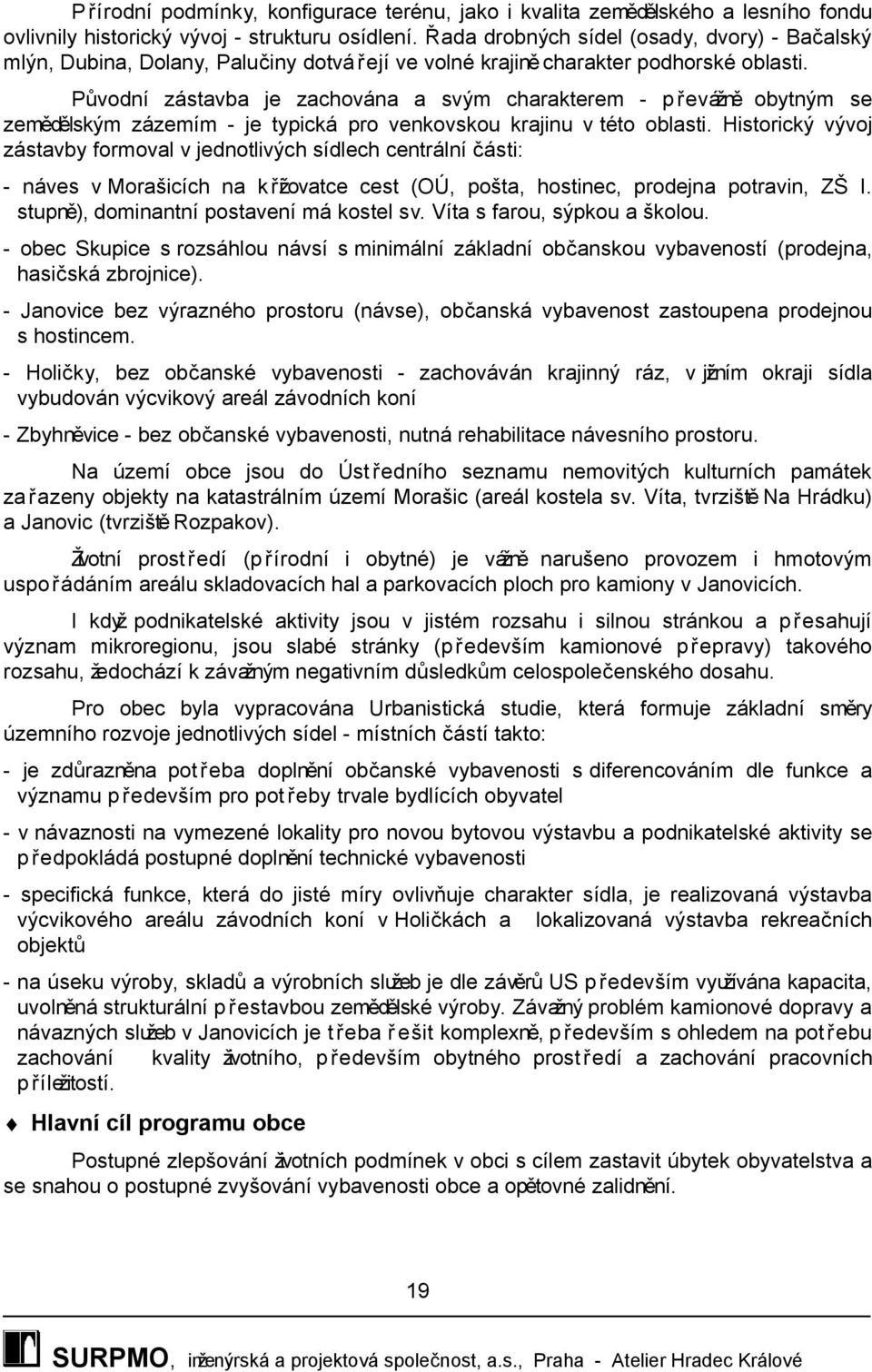 Přírodní podmínky, konfigurace terénu, jako i kvalita zemědělského a lesního fondu ovlivnily historický vývoj - strukturu osídlení. Řada drobných sídel (osady, dvory) - Bačalský mlýn, Dubina, Dolany, Palučiny dotvářejí ve volné krajině charakter podhorské oblasti.

Původní zástavba je zachována a svým charakterem - převážně obytným se zemědělským zázemím - je typická pro venkovskou krajinu v této oblasti. Historický vývoj zástavby formoval v jednotlivých sídlech centrální části:

- náves v Morašicích na křižovatce cest (OÚ, pošta, hostinec, prodejna potravin, ZŠ I. stupně), dominantní postavení má kostel sv. Víta s farou, sýpkou a školou.

- obec Skupice s rozsáhlou návsí s minimální základní občanskou vybaveností (prodejna, hasičská zbrojnice).

- Janovice bez výrazného prostoru (návse), občanská vybavenost zastoupena prodejnou s hostincem.

- Holičky, bez občanské vybavenosti - zachováván krajinný ráz, v jižním okraji sídla vybudován výcvikový areál závodních koní

- Zbyhněvice - bez občanské vybavenosti, nutná rehabilitace návesního prostoru.

Na území obce jsou do Ústředního seznamu nemovitých kulturních památek zařazeny objekty na katastrálním území Morašic (areál kostela sv. Víta, tvrziště Na Hrádku) a Janovic (tvrziště Rozpakov).

Životní prostředí (přírodní i obytné) je vážně narušeno provozem i hmotovým uspořádáním areálu skladovacích hal a parkovacích ploch pro kamiony v Janovicích.

I když podnikatelské aktivity jsou v jistém rozsahu i silnou stránkou a přesahují význam mikroregionu, jsou slabé stránky (především kamionové přepravy) takového rozsahu, že dochází k závažným negativním důsledkům celospolečenského dosahu.

Pro obec byla vypracována Urbanistická studie, která formuje základní směry územního rozvoje jednotlivých sídel - místních částí takto:

- je zdůrazněna potřeba doplnění občanské vybavenosti s diferencováním dle funkce a významu především pro potřeby trvale bydlících obyvatel

- v návaznosti na vymezené lokality pro novou bytovou výstavbu a podnikatelské aktivity se předpokládá postupné doplnění technické vybavenosti

- specifická funkce, která do jisté míry ovlivňuje charakter sídla, je realizovaná výstavba výcvikového areálu závodních koní v Holičkách a lokalizovaná výstavba rekreačních objektů

- na úseku výroby, skladů a výrobních služeb je dle závěrů US především využívána kapacita, uvolněná strukturální přestavbou zemědělské výroby. Závažný problém kamionové dopravy a návazných služeb v Janovicích je třeba řešit komplexně, především s ohledem na potřebu zachování kvality životního, především obytného prostředí a zachování pracovních příležitostí.

Hlavní cíl programu obce

Postupné zlepšování životních podmínek v obci s cílem zastavit úbytek obyvatelstva a se snahou o postupné zvyšování vybavenosti obce a opětovné zalidnění.

19

SURPMO, inženýrská a projektová společnost, a.s., Praha - Atelier Hradec Králové